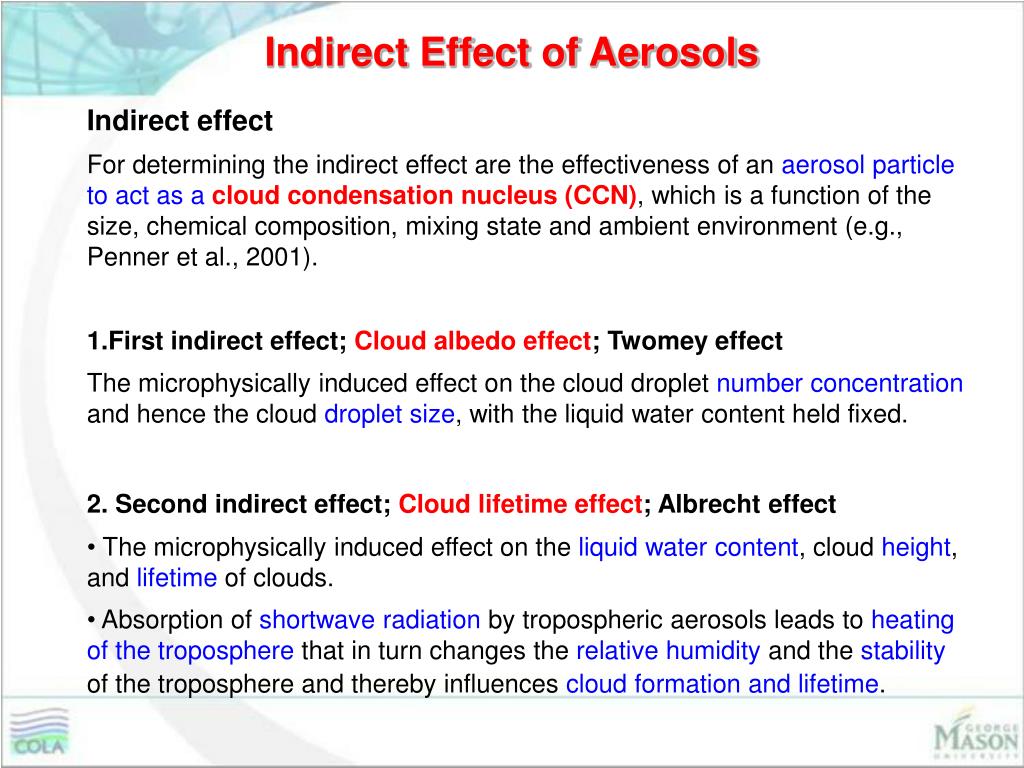 Indirect Effect of Aerosols

Indirect effect

For determining the indirect effect are the effectiveness of an aerosol particle to act as a cloud condensation nucleus (CCN), which is a function of the size, chemical composition, mixing state and ambient environment (e.g., Penner et al., 2001).

1.First indirect effect; Cloud albedo effect; Twomey effect

The microphysically induced effect on the cloud droplet number concentration and hence the cloud droplet size, with the liquid water content held fixed.

2. Second indirect effect; Cloud lifetime effect; Albrecht effect

• The microphysically induced effect on the liquid water content, cloud height, and lifetime of clouds.

• Absorption of shortwave radiation by tropospheric aerosols leads to heating of the troposphere that in turn changes the relative humidity and the stability of the troposphere and thereby influences cloud formation and lifetime.

COLA

GEORGE MASON UNIVERSITY